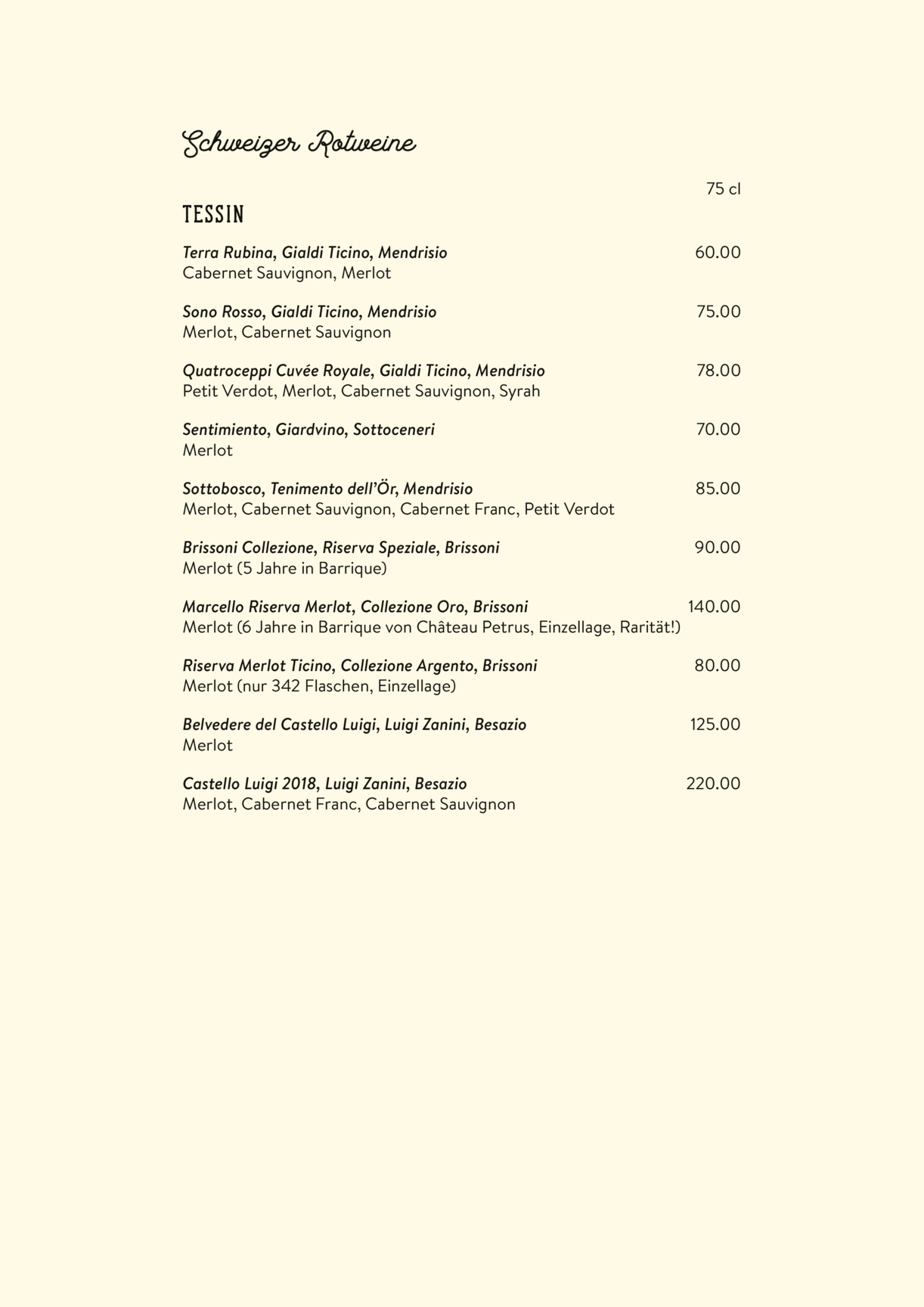 Schweizer Rotweine

75 cl

TESSIN

Terra Rubina, Gialdi Ticino, Mendrisio 60.00
Cabernet Sauvignon, Merlot

Sono Rosso, Gialdi Ticino, Mendrisio 75.00
Merlot, Cabernet Sauvignon

Quatroceppi Cuvée Royale, Gialdi Ticino, Mendrisio 78.00
Petit Verdot, Merlot, Cabernet Sauvignon, Syrah

Sentimiento, Giardvino, Sottoceneri 70.00
Merlot

Sottobosco, Tenimento dell'Ör, Mendrisio 85.00
Merlot, Cabernet Sauvignon, Cabernet Franc, Petit Verdot

Brissoni Collezione, Riserva Speziale, Brissoni 90.00
Merlot (5 Jahre in Barrique)

Marcello Riserva Merlot, Collezione Oro, Brissoni 140.00
Merlot (6 Jahre in Barrique von Château Petrus, Einzellage, Rarität!)

Riserva Merlot Ticino, Collezione Argento, Brissoni 80.00
Merlot (nur 342 Flaschen, Einzellage)

Belvedere del Castello Luigi, Luigi Zanini, Besazio 125.00
Merlot

Castello Luigi 2018, Luigi Zanini, Besazio 220.00
Merlot, Cabernet Franc, Cabernet Sauvignon